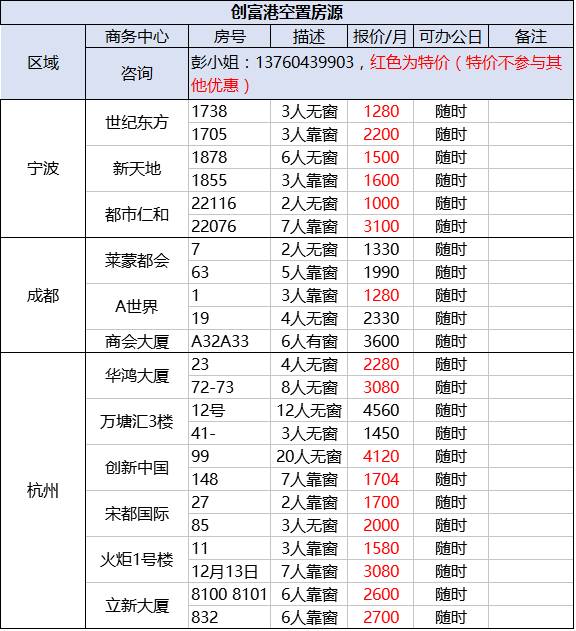 创富港空置房源

| 区域 | 商务中心 | 房号 | 描述 | 报价/月 | 可办公日 | 备注 |
|---|---|---|---|---|---|---|
| | 咨询 | 彭小姐：13760439903，红色为特价（特价不参与其他优惠） | | | | |
| 宁波 | 世纪东方 | 1738 | 3人无窗 | 1280 | 随时 | |
| | | 1705 | 3人靠窗 | 2200 | 随时 | |
| | 新天地 | 1878 | 6人无窗 | 1500 | 随时 | |
| | | 1855 | 3人靠窗 | 1600 | 随时 | |
| | 都市仁和 | 22116 | 2人无窗 | 1000 | 随时 | |
| | | 22076 | 7人靠窗 | 3100 | 随时 | |
| 成都 | 莱蒙都会 | 7 | 2人无窗 | 1330 | 随时 | |
| | | 63 | 5人靠窗 | 1990 | 随时 | |
| | A世界 | 1 | 3人靠窗 | 1280 | 随时 | |
| | | 19 | 4人无窗 | 2330 | 随时 | |
| | 商会大厦 | A32A33 | 6人有窗 | 3600 | 随时 | |
| 杭州 | 华鸿大厦 | 23 | 4人无窗 | 2280 | 随时 | |
| | | 72-73 | 8人无窗 | 3080 | 随时 | |
| | 万塘汇3楼 | 12号 | 12人无窗 | 4560 | 随时 | |
| | | 41- | 3人无窗 | 1450 | 随时 | |
| | 创新中国 | 99 | 20人无窗 | 4120 | 随时 | |
| | | 148 | 7人靠窗 | 1704 | 随时 | |
| | 宋都国际 | 27 | 2人靠窗 | 1700 | 随时 | |
| | | 85 | 3人无窗 | 2000 | 随时 | |
| | 火炬1号楼 | 11 | 3人靠窗 | 1580 | 随时 | |
| | | 12月13日 | 7人靠窗 | 3080 | 随时 | |
| | 立新大厦 | 8100 8101 | 6人靠窗 | 2600 | 随时 | |
| | | 832 | 6人靠窗 | 2700 | 随时 | |